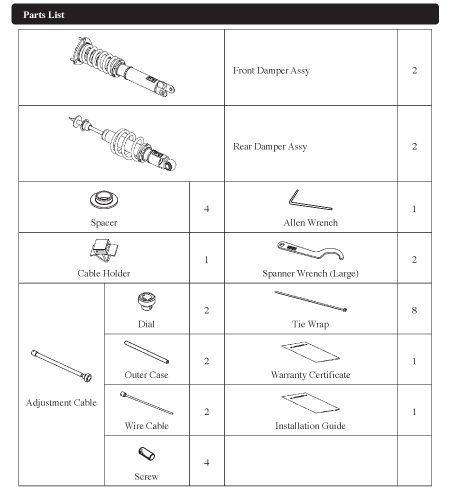 Parts List

| | | | | |
|---|---|---|---|---|
| | | | Front Damper Assy | 2 |
| | | | Rear Damper Assy | 2 |
| Spacer | | 4 | Allen Wrench | 1 |
| Cable Holder | | 1 | Spanner Wrench (Large) | 2 |
| Adjustment Cable | Dial | 2 | Tie Wrap | 8 |
| | Outer Case | 2 | Warranty Certificate | 1 |
| | Wire Cable | 2 | Installation Guide | 1 |
| | Screw | 4 | | |